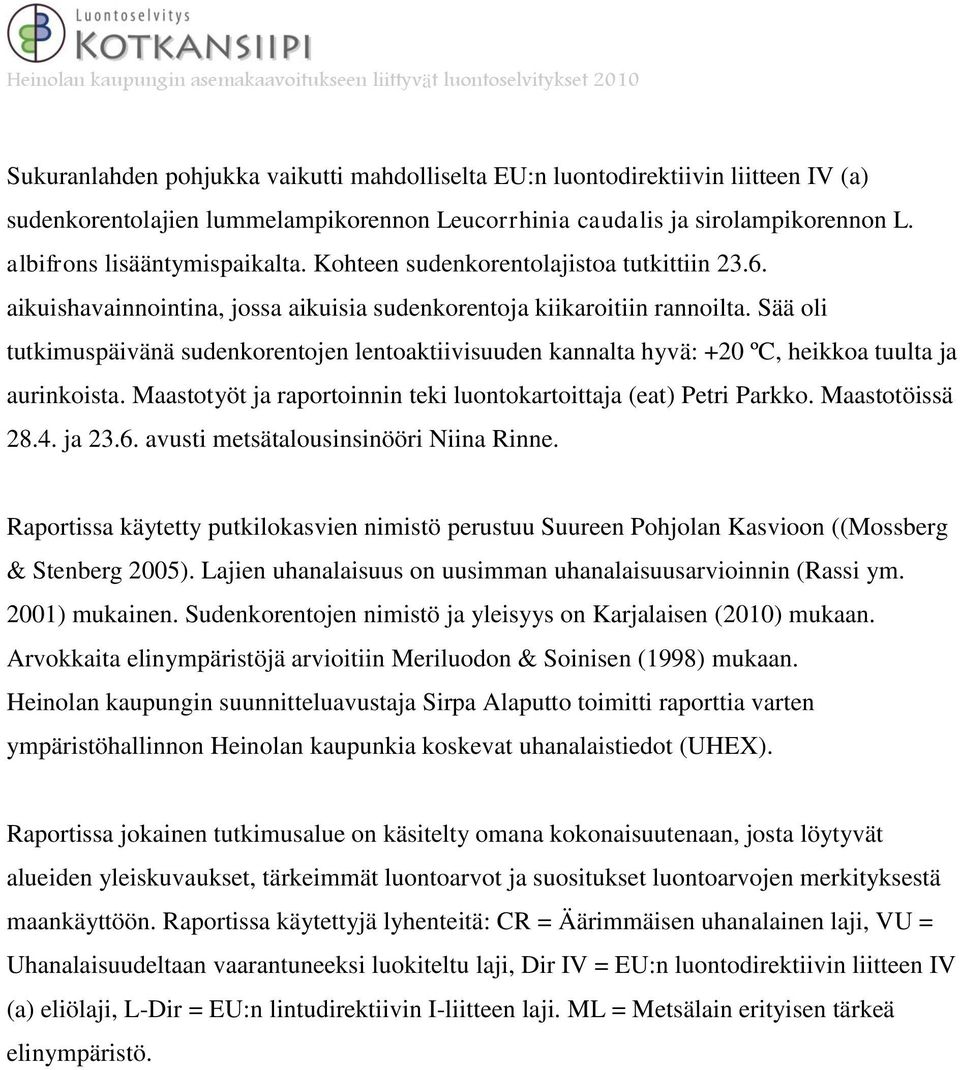 Luontoselvitys
KOTKANSIIPI
Heinolan kaupungin asemakaavoitukseen liittyvät luontoselvitykset 2010

Sukuranlahden pohjukka vaikutti mahdolliselta EU:n luontodirektiivin liitteen IV (a) sudenkorentolajien lummelampikorennon Leucorrhinia caudalis ja sirolampikorennon L. albifrons lisääntymispaikalta. Kohteen sudenkorentolajistoa tutkittiin 23.6. aikuishavainnointina, jossa aikuisia sudenkorentoja kiikaroitiin rannoilta. Sää oli tutkimuspäivänä sudenkorentojen lentoaktiivisuuden kannalta hyvä: +20 ºC, heikkoa tuulta ja aurinkoista. Maastotyöt ja raportoinnin teki luontokartoittaja (eat) Petri Parkko. Maastotöissä 28.4. ja 23.6. avusti metsätalousinsinööri Niina Rinne.

Raportissa käytetty putkilokasvien nimistö perustuu Suureen Pohjolan Kasvioon ((Mossberg & Stenberg 2005). Lajien uhanalaisuus on uusimman uhanalaisuusarvioinnin (Rassi ym. 2001) mukainen. Sudenkorentojen nimistö ja yleisyys on Karjalaisen (2010) mukaan. Arvokkaita elinympäristöjä arvioitiin Meriluodon & Soinisen (1998) mukaan. Heinolan kaupungin suunnitteluavustaja Sirpa Alaputto toimitti raporttia varten ympäristöhallinnon Heinolan kaupunkia koskevat uhanalaistiedot (UHEX).

Raportissa jokainen tutkimusalue on käsitelty omana kokonaisuutenaan, josta löytyvät alueiden yleiskuvaukset, tärkeimmät luontoarvot ja suositukset luontoarvojen merkityksestä maankäyttöön. Raportissa käytettyjä lyhenteitä: CR = Äärimmäisen uhanalainen laji, VU = Uhanalaisuudeltaan vaarantuneeksi luokiteltu laji, Dir IV = EU:n luontodirektiivin liitteen IV (a) eliölaji, L-Dir = EU:n lintudirektiivin I-liitteen laji. ML = Metsälain erityisen tärkeä elinympäristö.